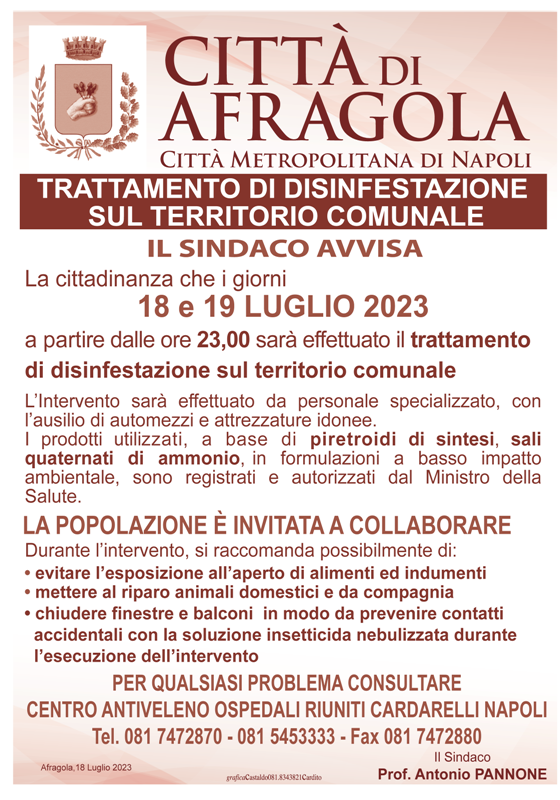 CITTÀ DI AFRAGOLA
CITTÀ METROPOLITANA DI NAPOLI

TRATTAMENTO DI DISINFESTAZIONE SUL TERRITORIO COMUNALE

IL SINDACO AVVISA

La cittadinanza che i giorni

18 e 19 LUGLIO 2023

a partire dalle ore 23,00 sarà effettuato il trattamento di disinfestazione sul territorio comunale

L'Intervento sarà effettuato da personale specializzato, con l'ausilio di automezzi e attrezzature idonee.
I prodotti utilizzati, a base di piretroidi di sintesi, sali quaternati di ammonio, in formulazioni a basso impatto ambientale, sono registrati e autorizzati dal Ministro della Salute.

LA POPOLAZIONE È INVITATA A COLLABORARE

Durante l'intervento, si raccomanda possibilmente di:
• evitare l'esposizione all'aperto di alimenti ed indumenti
• mettere al riparo animali domestici e da compagnia
• chiudere finestre e balconi in modo da prevenire contatti accidentali con la soluzione insetticida nebulizzata durante l'esecuzione dell'intervento

PER QUALSIASI PROBLEMA CONSULTARE
CENTRO ANTIVELENO OSPEDALI RIUNITI CARDARELLI NAPOLI
Tel. 081 7472870 - 081 5453333 - Fax 081 7472880

Afragola,18 Luglio 2023

graficaCastaldo081.8343821Cardito

Il Sindaco
Prof. Antonio PANNONE